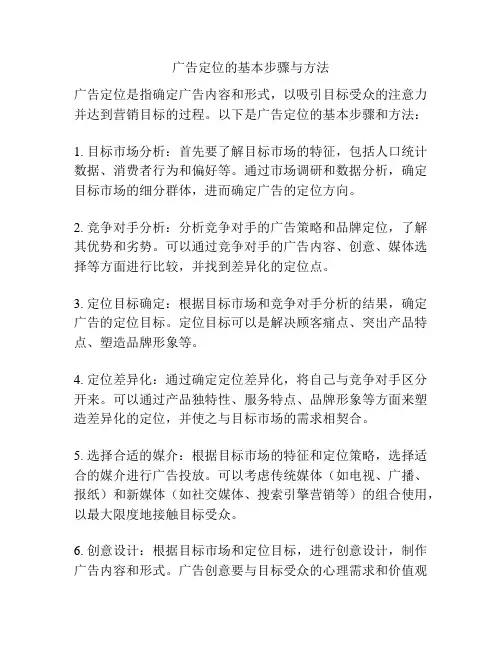 广告定位的基本步骤与方法

广告定位是指确定广告内容和形式，以吸引目标受众的注意力并达到营销目标的过程。以下是广告定位的基本步骤和方法：

1. 目标市场分析：首先要了解目标市场的特征，包括人口统计数据、消费者行为和偏好等。通过市场调研和数据分析，确定目标市场的细分群体，进而确定广告的定位方向。

2. 竞争对手分析：分析竞争对手的广告策略和品牌定位，了解其优势和劣势。可以通过竞争对手的广告内容、创意、媒体选择等方面进行比较，并找到差异化的定位点。

3. 定位目标确定：根据目标市场和竞争对手分析的结果，确定广告的定位目标。定位目标可以是解决顾客痛点、突出产品特点、塑造品牌形象等。

4. 定位差异化：通过确定定位差异化，将自己与竞争对手区分开来。可以通过产品独特性、服务特点、品牌形象等方面来塑造差异化的定位，并使之与目标市场的需求相契合。

5. 选择合适的媒介：根据目标市场的特征和定位策略，选择适合的媒介进行广告投放。可以考虑传统媒体（如电视、广播、报纸）和新媒体（如社交媒体、搜索引擎营销等）的组合使用，以最大限度地接触目标受众。

6. 创意设计：根据目标市场和定位目标，进行创意设计，制作广告内容和形式。广告创意要与目标受众的心理需求和价值观